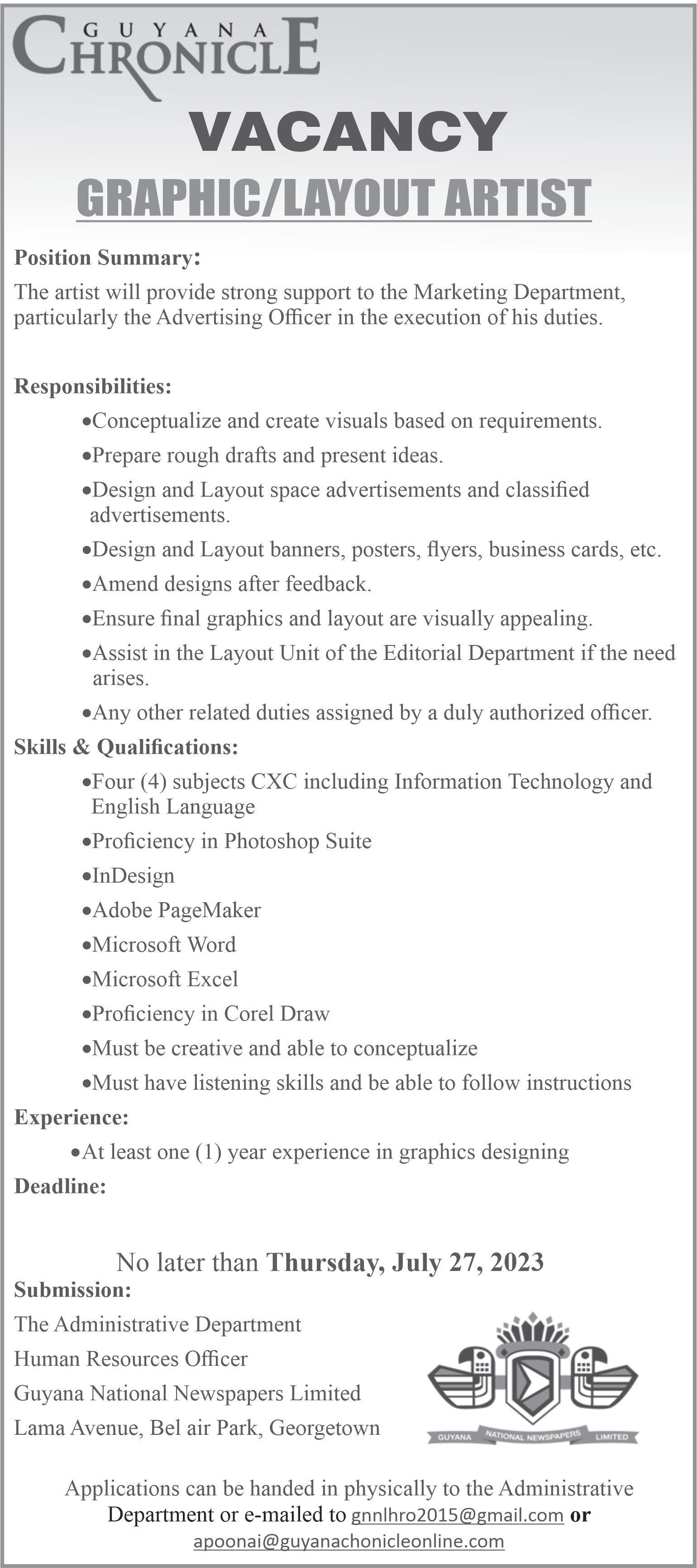 GUYANA CHRONICLE

VACANCY

GRAPHIC/LAYOUT ARTIST

Position Summary:

The artist will provide strong support to the Marketing Department, particularly the Advertising Officer in the execution of his duties.

Responsibilities:

•Conceptualize and create visuals based on requirements.

•Prepare rough drafts and present ideas.

•Design and Layout space advertisements and classified advertisements.

•Design and Layout banners, posters, flyers, business cards, etc.

•Amend designs after feedback.

•Ensure final graphics and layout are visually appealing.

•Assist in the Layout Unit of the Editorial Department if the need arises.

•Any other related duties assigned by a duly authorized officer.

Skills & Qualifications:

•Four (4) subjects CXC including Information Technology and English Language

•Proficiency in Photoshop Suite

•InDesign

•Adobe PageMaker

•Microsoft Word

•Microsoft Excel

•Proficiency in Corel Draw

•Must be creative and able to conceptualize

•Must have listening skills and be able to follow instructions

Experience:

•At least one (1) year experience in graphics designing

Deadline:

No later than Thursday, July 27, 2023

Submission:

The Administrative Department

Human Resources Officer

Guyana National Newspapers Limited

Lama Avenue, Bel air Park, Georgetown

GUYANA NATIONAL NEWSPAPERS LIMITED

Applications can be handed in physically to the Administrative Department or e-mailed to gnnlhro2015@gmail.com or apoonai@guyanachonicleonline.com